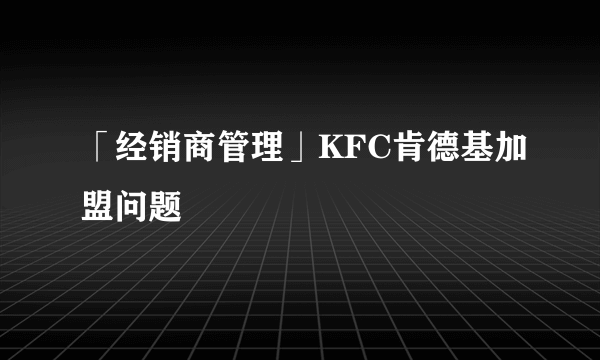 「经销商管理」KFC肯德基加盟问题